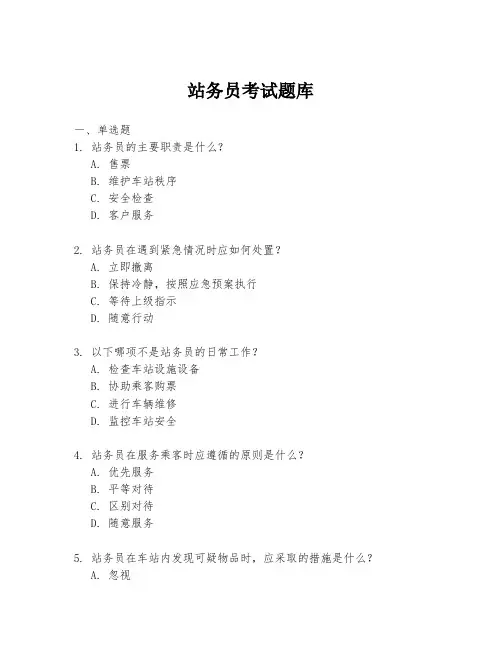 站务员考试题库

一、单选题

1. 站务员的主要职责是什么？
A. 售票
B. 维护车站秩序
C. 安全检查
D. 客户服务

2. 站务员在遇到紧急情况时应如何处置？
A. 立即撤离
B. 保持冷静，按照应急预案执行
C. 等待上级指示
D. 随意行动

3. 以下哪项不是站务员的日常工作？
A. 检查车站设施设备
B. 协助乘客购票
C. 进行车辆维修
D. 监控车站安全

4. 站务员在服务乘客时应遵循的原则是什么？
A. 优先服务
B. 平等对待
C. 区别对待
D. 随意服务

5. 站务员在车站内发现可疑物品时，应采取的措施是什么？
A. 忽视